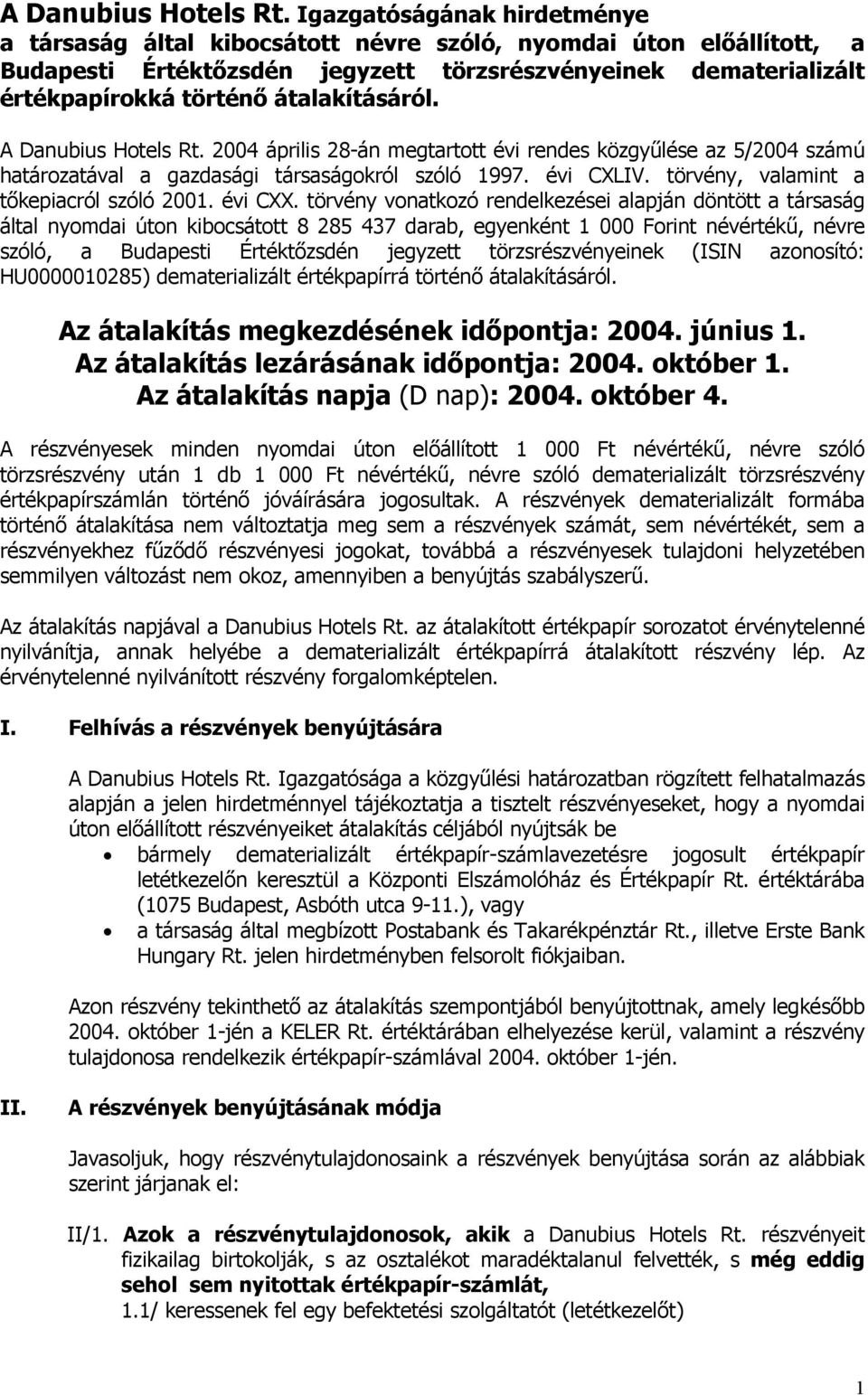 A Danubius Hotels Rt. Igazgatóságának hirdetménye a társaság által kibocsátott névre szóló, nyomdai úton előállított, a Budapesti Értéktőzsdén jegyzett törzsrészvényeinek dematerializált értékpapírokká történő átalakításáról.

A Danubius Hotels Rt. 2004 április 28-án megtartott évi rendes közgyűlése az 5/2004 számú határozatával a gazdasági társaságokról szóló 1997. évi CXLIV. törvény, valamint a tőkepiacról szóló 2001. évi CXX. törvény vonatkozó rendelkezései alapján döntött a társaság által nyomdai úton kibocsátott 8 285 437 darab, egyenként 1 000 Forint névértékű, névre szóló, a Budapesti Értéktőzsdén jegyzett törzsrészvényeinek (ISIN azonosító: HU0000010285) dematerializált értékpapírrá történő átalakításáról.

Az átalakítás megkezdésének időpontja: 2004. június 1.
Az átalakítás lezárásának időpontja: 2004. október 1.
Az átalakítás napja (D nap): 2004. október 4.

A részvényesek minden nyomdai úton előállított 1 000 Ft névértékű, névre szóló törzsrészvény után 1 db 1 000 Ft névértékű, névre szóló dematerializált törzsrészvény értékpapírszámlán történő jóváírására jogosultak. A részvények dematerializált formába történő átalakítása nem változtatja meg sem a részvények számát, sem névértékét, sem a részvényekhez fűződő részvényesi jogokat, továbbá a részvényesek tulajdoni helyzetében semmilyen változást nem okoz, amennyiben a benyújtás szabályszerű.

Az átalakítás napjával a Danubius Hotels Rt. az átalakított értékpapír sorozatot érvénytelenné nyilvánítja, annak helyébe a dematerializált értékpapírrá átalakított részvény lép. Az érvénytelenné nyilvánított részvény forgalomképtelen.

I. Felhívás a részvények benyújtására

A Danubius Hotels Rt. Igazgatósága a közgyűlési határozatban rögzített felhatalmazás alapján a jelen hirdetménnyel tájékoztatja a tisztelt részvényeseket, hogy a nyomdai úton előállított részvényeiket átalakítás céljából nyújtsák be
• bármely dematerializált értékpapír-számlavezetésre jogosult értékpapír letétkezelőn keresztül a Központi Elszámolóház és Értékpapír Rt. értéktárába (1075 Budapest, Asbóth utca 9-11.), vagy
• a társaság által megbízott Postabank és Takarékpénztár Rt., illetve Erste Bank Hungary Rt. jelen hirdetményben felsorolt fiókjaiban.

Azon részvény tekinthető az átalakítás szempontjából benyújtottnak, amely legkésőbb 2004. október 1-jén a KELER Rt. értéktárában elhelyezése kerül, valamint a részvény tulajdonosa rendelkezik értékpapír-számlával 2004. október 1-jén.

II. A részvények benyújtásának módja

Javasoljuk, hogy részvénytulajdonosaink a részvények benyújtása során az alábbiak szerint járjanak el:

II/1. Azok a részvénytulajdonosok, akik a Danubius Hotels Rt. részvényeit fizikailag birtokolják, s az osztalékot maradéktalanul felvették, s még eddig sehol sem nyitottak értékpapír-számlát,
1.1/ keressenek fel egy befektetési szolgáltatót (letétkezelőt)

1